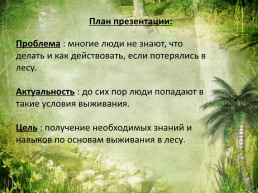 План презентации:

Проблема : многие люди не знают, что делать и как действовать, если потерялись в лесу.

Актуальность : до сих пор люди попадают в такие условия выживания.

Цель : получение необходимых знаний и навыков по основам выживания в лесу.